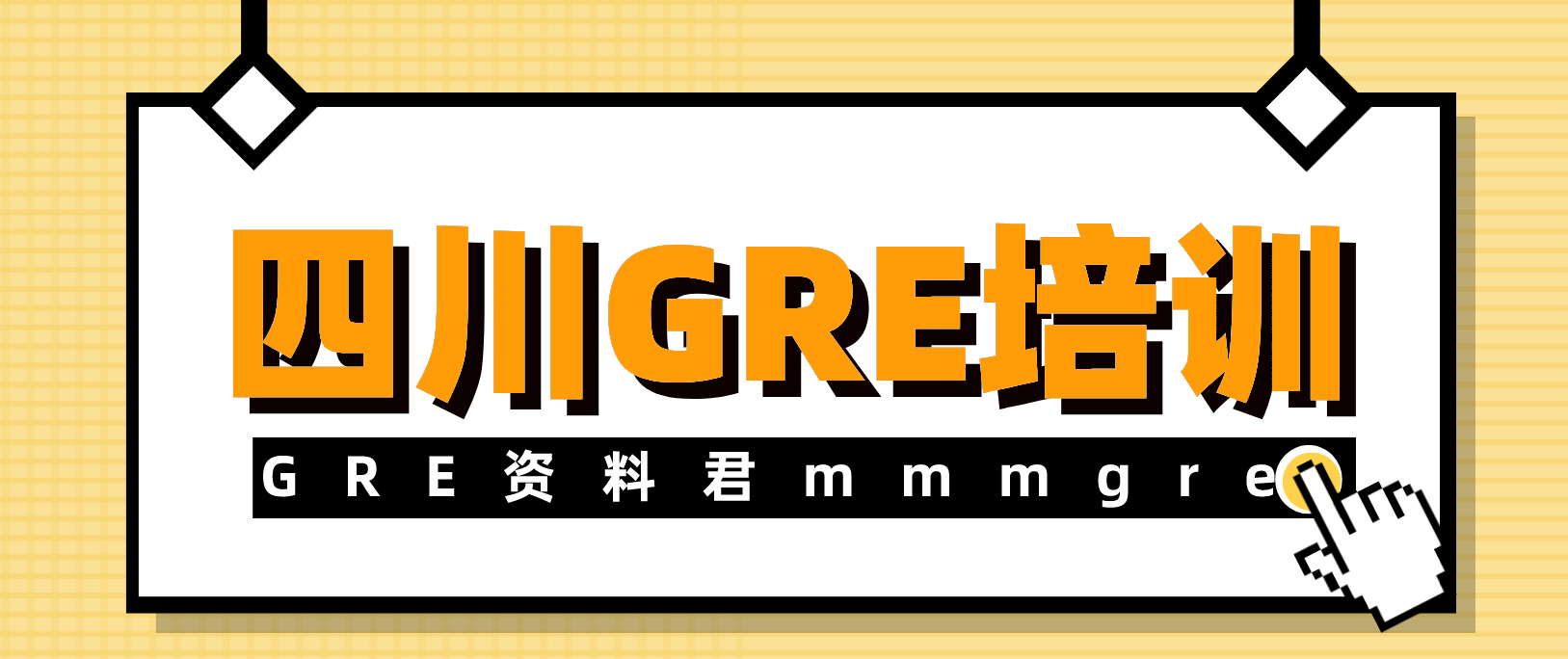 四川GRE培训

GRE资料君mmmgre